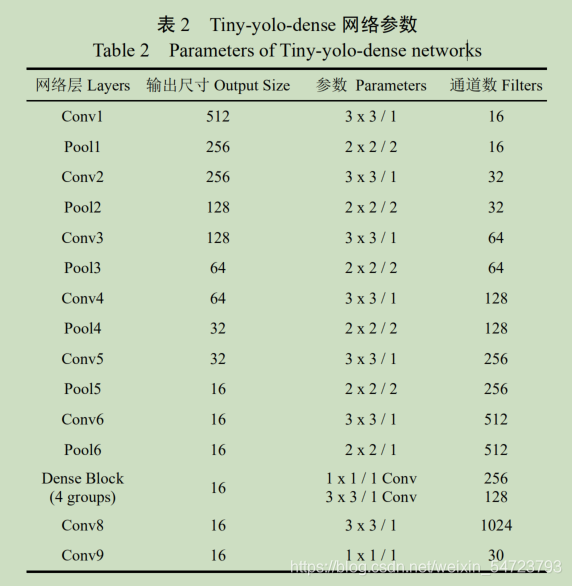 表 2 Tiny-yolo-dense 网络参数
Table 2 Parameters of Tiny-yolo-dense networks

| 网络层 Layers | 输出尺寸 Output Size | 参数 Parameters | 通道数 Filters |
|---|---|---|---|
| Conv1 | 512 | 3 x 3 / 1 | 16 |
| Pool1 | 256 | 2 x 2 / 2 | 16 |
| Conv2 | 256 | 3 x 3 / 1 | 32 |
| Pool2 | 128 | 2 x 2 / 2 | 32 |
| Conv3 | 128 | 3 x 3 / 1 | 64 |
| Pool3 | 64 | 2 x 2 / 2 | 64 |
| Conv4 | 64 | 3 x 3 / 1 | 128 |
| Pool4 | 32 | 2 x 2 / 2 | 128 |
| Conv5 | 32 | 3 x 3 / 1 | 256 |
| Pool5 | 16 | 2 x 2 / 2 | 256 |
| Conv6 | 16 | 3 x 3 / 1 | 512 |
| Pool6 | 16 | 2 x 2 / 1 | 512 |
| Dense Block (4 groups) | 16 | 1 x 1 / 1 Conv 3 x 3 / 1 Conv | 256 128 |
| Conv8 | 16 | 3 x 3 / 1 | 1024 |
| Conv9 | 16 | 1 x 1 / 1 | 30 |

https://blog.csdn.net/weixin_54723793